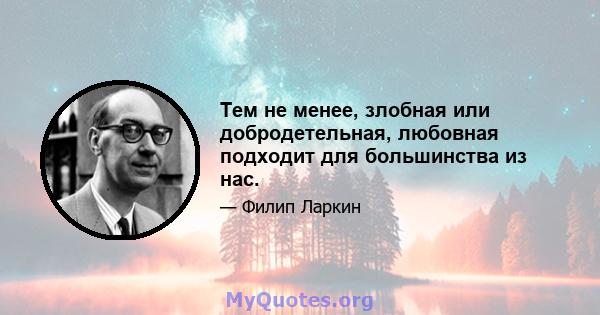 Тем не менее, злобная или добродетельная, любовная подходит для большинства из нас.

— Филип Ларкин

MyQuotes.org